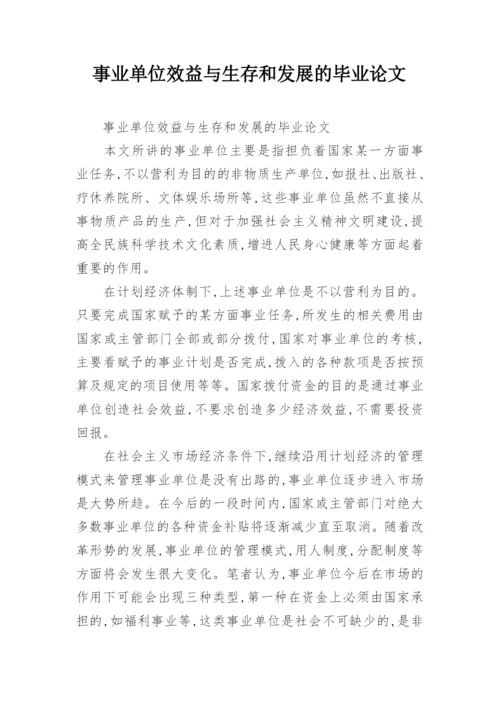 事业单位效益与生存和发展的毕业论文

事业单位效益与生存和发展的毕业论文

本文所讲的事业单位主要是指担负着国家某一方面事业任务，不以营利为目的的非物质生产单位，如报社、出版社、疗休养院所、文体娱乐场所等，这些事业单位虽然不直接从事物质产品的生产，但对于加强社会主义精神文明建设，提高全民族科学技术文化素质，增进人民身心健康等方面起着重要的作用。

在计划经济体制下，上述事业单位是不以营利为目的。只要完成国家赋予的某方面事业任务，所发生的相关费用由国家或主管部门全部或部分拨付，国家对事业单位的考核，主要看赋予的事业计划是否完成，拨入的各种款项是否按预算及规定的项目使用等等。国家拨付资金的目的是通过事业单位创造社会效益，不要求创造多少经济效益，不需要投资回报。

在社会主义市场经济条件下，继续沿用计划经济的管理模式来管理事业单位是没有出路的，事业单位逐步进入市场是大势所趋。在今后的一段时间内，国家或主管部门对绝大多数事业单位的各种资金补贴将逐渐减少直至取消。随着改革形势的发展，事业单位的管理模式，用人制度，分配制度等方面将会发生很大变化。笔者认为，事业单位今后在市场的作用下可能会出现三种类型，第一种在资金上必须由国家承担的，如福利事业等，这类事业单位是社会不可缺少的，是非